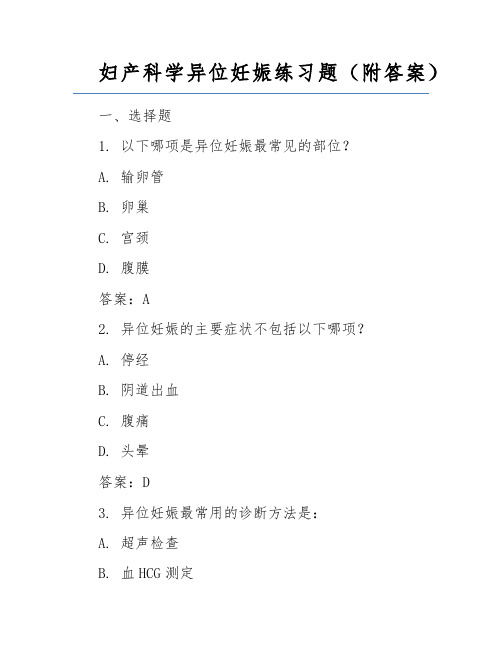 妇产科学异位妊娠练习题（附答案）

一、选择题

1. 以下哪项是异位妊娠最常见的部位？

A. 输卵管

B. 卵巢

C. 宫颈

D. 腹膜

答案：A

2. 异位妊娠的主要症状不包括以下哪项？

A. 停经

B. 阴道出血

C. 腹痛

D. 头晕

答案：D

3. 异位妊娠最常用的诊断方法是：

A. 超声检查

B. 血 HCG 测定